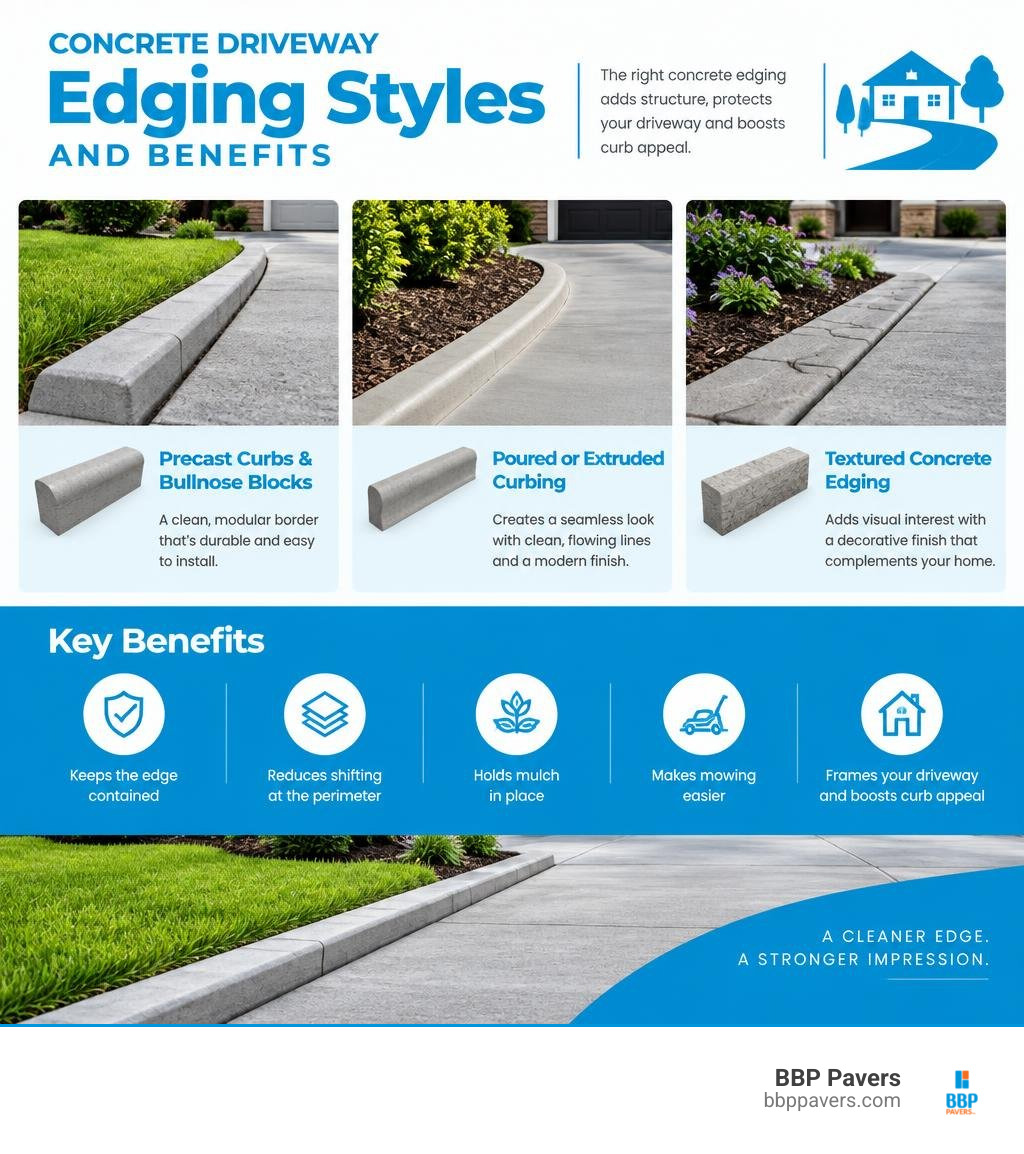 CONCRETE DRIVEWAY
Edging Styles
AND BENEFITS

The right concrete edging adds structure, protects your driveway and boosts curb appeal.

Precast Curbs & Bullnose Blocks
A clean, modular border that's durable and easy to install.

Poured or Extruded Curbing
Creates a seamless look with clean, flowing lines and a modern finish.

Textured Concrete Edging
Adds visual interest with a decorative finish that complements your home.

Key Benefits

Keeps the edge contained

Reduces shifting at the perimeter

Holds mulch in place

Makes mowing easier

Frames your driveway and boosts curb appeal

A CLEANER EDGE.
A STRONGER IMPRESSION.

BBP Pavers
bbppavers.com

BBP
PAVERS